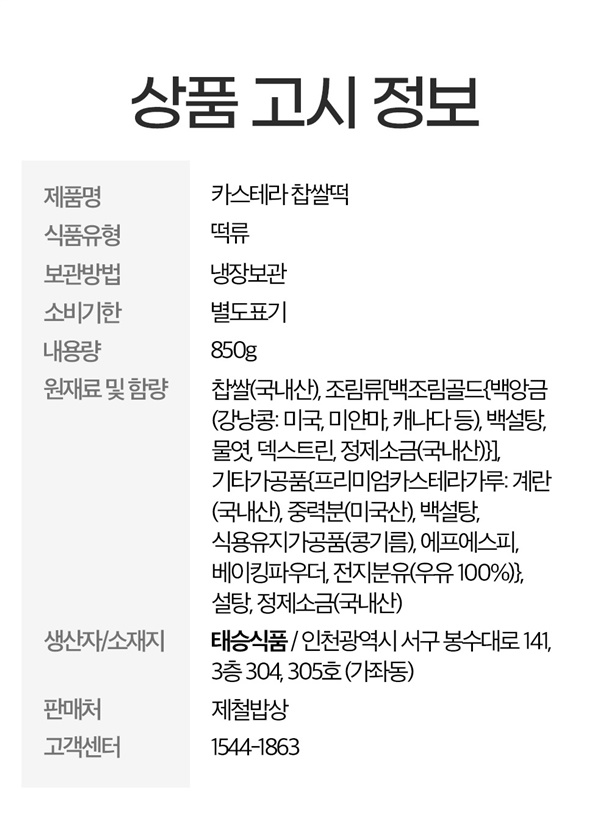 상품 고시 정보

제품명
카스테라 찹쌀떡

식품유형
떡류

보관방법
냉장보관

소비기한
별도표기

내용량
850g

원재료 및 함량
찹쌀(국내산), 조림류[백조림골드{백앙금(강낭콩: 미국, 미얀마, 캐나다 등), 백설탕, 물엿, 덱스트린, 정제소금(국내산)}], 기타가공품{프리미엄카스테라가루: 계란(국내산), 중력분(미국산), 백설탕, 식용유지가공품(콩기름), 에프에스피, 베이킹파우더, 전지분유(우유 100%)}, 설탕, 정제소금(국내산)

생산자/소재지
태승식품 / 인천광역시 서구 봉수대로 141, 3층 304, 305호 (가좌동)

판매처
제철밥상

고객센터
1544-1863